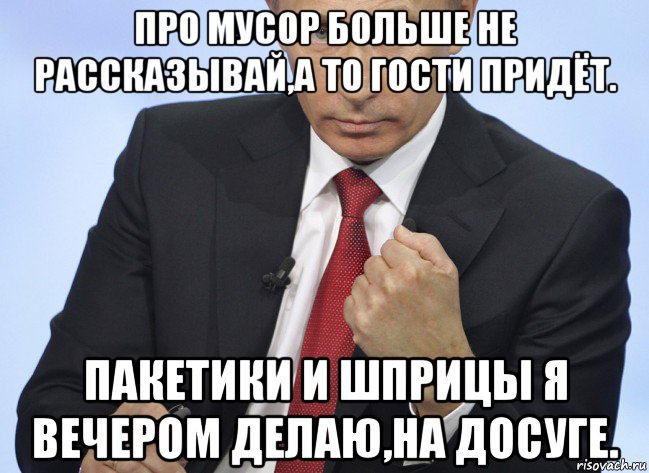 ПРО МУСОР БОЛЬШЕ НЕ РАССКАЗЫВАЙ,А ТО ГОСТИ ПРИДЁТ.

ПАКЕТИКИ И ШПРИЦЫ Я ВЕЧЕРОМ ДЕЛАЮ,НА ДОСУГЕ.

risovach.ru